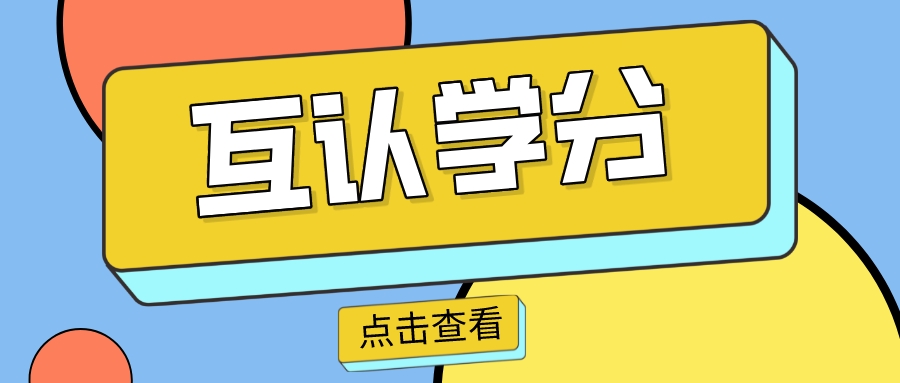 互认学分

点击查看